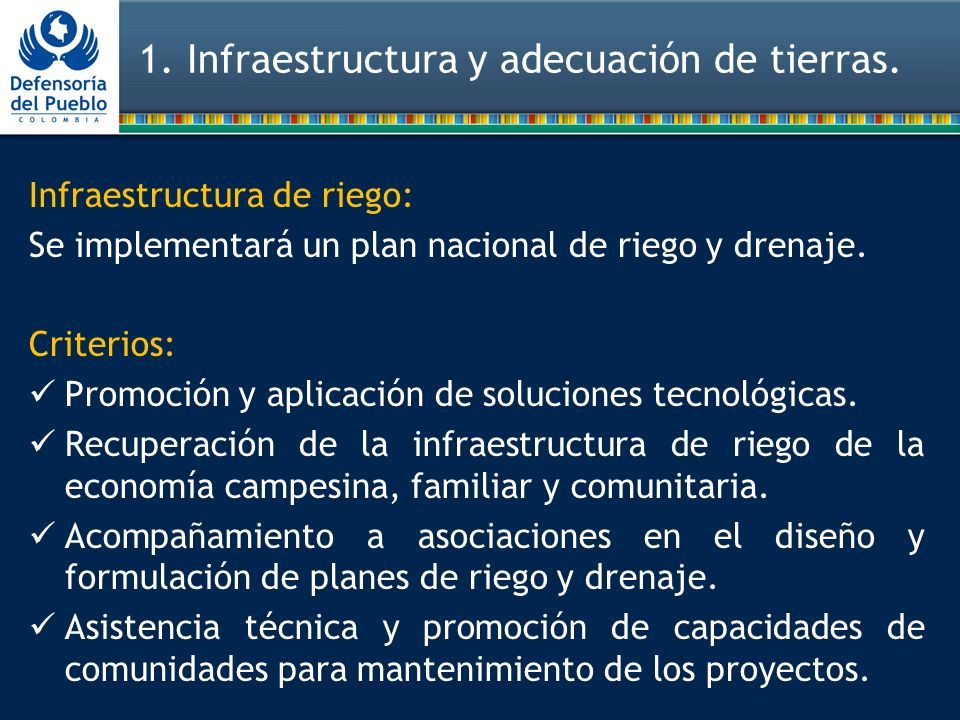 Defensoría del Pueblo
COLOMBIA

1. Infraestructura y adecuación de tierras.

Infraestructura de riego:
Se implementará un plan nacional de riego y drenaje.

Criterios:
✓ Promoción y aplicación de soluciones tecnológicas.
✓ Recuperación de la infraestructura de riego de la economía campesina, familiar y comunitaria.
✓ Acompañamiento a asociaciones en el diseño y formulación de planes de riego y drenaje.
✓ Asistencia técnica y promoción de capacidades de comunidades para mantenimiento de los proyectos.